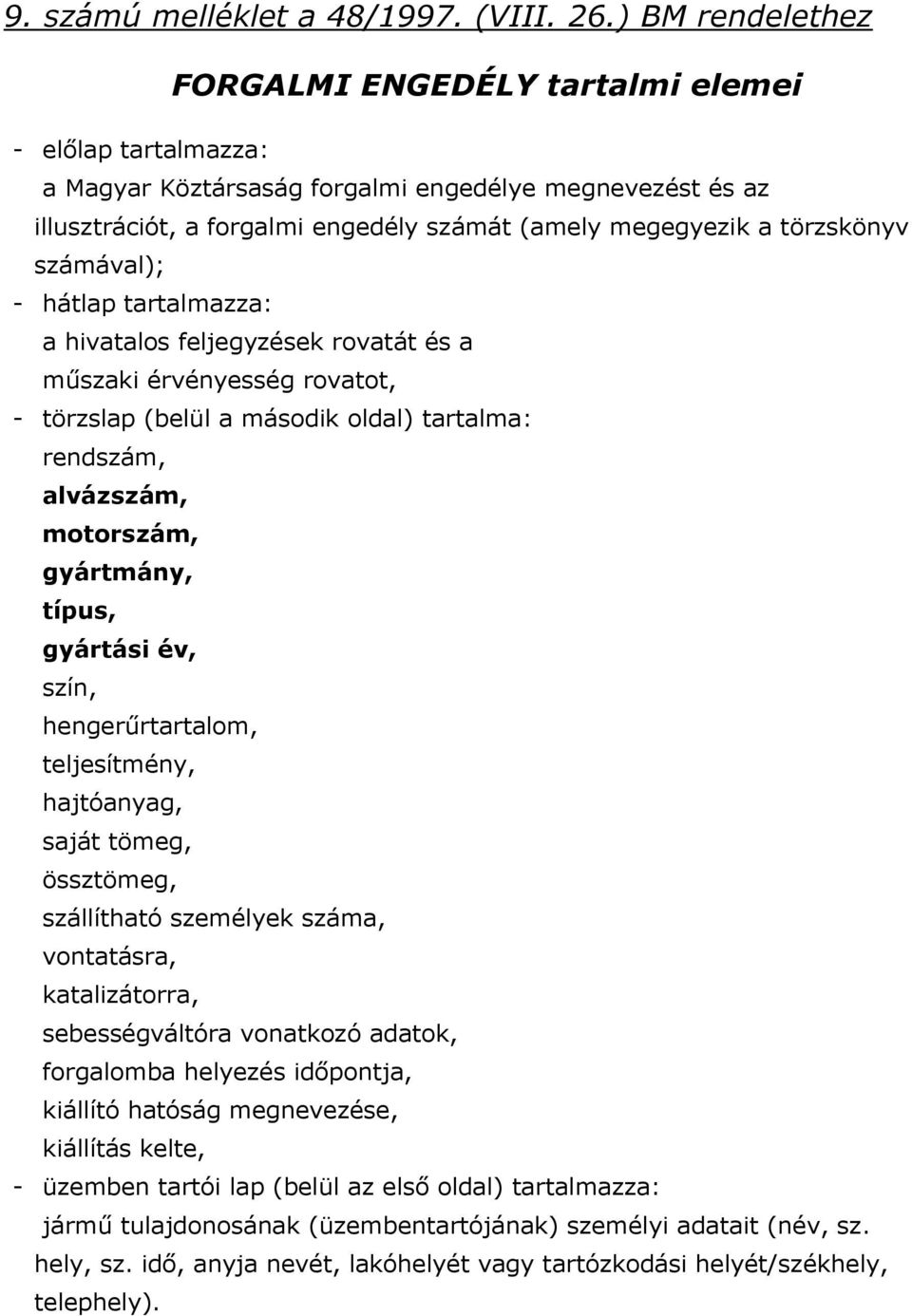 9. számú melléklet a 48/1997. (VIII. 26.) BM rendelethez

FORGALMI ENGEDÉLY tartalmi elemei

- előlap tartalmazza:
a Magyar Köztársaság forgalmi engedélye megnevezést és az illusztrációt, a forgalmi engedély számát (amely megegyezik a törzskönyv számával);
- hátlap tartalmazza:
a hivatalos feljegyzések rovatát és a
műszaki érvényesség rovatot,
- törzslap (belül a második oldal) tartalma:
rendszám,
alvázszám,
motorszám,
gyártmány,
típus,
gyártási év,
szín,
hengerűrtartalom,
teljesítmény,
hajtóanyag,
saját tömeg,
össztömeg,
szállítható személyek száma,
vontatásra,
katalizátorra,
sebességváltóra vonatkozó adatok,
forgalomba helyezés időpontja,
kiállító hatóság megnevezése,
kiállítás kelte,
- üzemben tartói lap (belül az első oldal) tartalmazza:
jármű tulajdonosának (üzembentartójának) személyi adatait (név, sz. hely, sz. idő, anyja nevét, lakóhelyét vagy tartózkodási helyét/székhely, telephely).